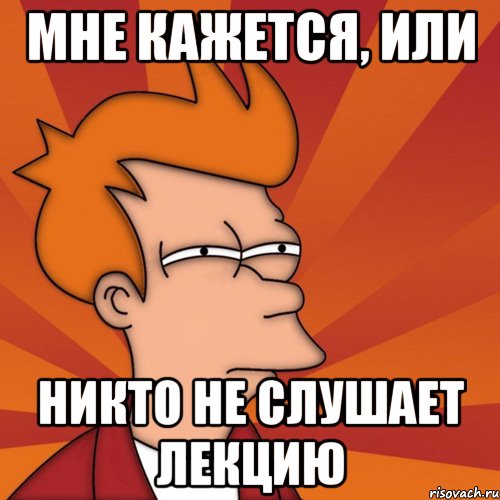 МНЕ КАЖЕТСЯ, ИЛИ

НИКТО НЕ СЛУШАЕТ ЛЕКЦИЮ

risovach.ru